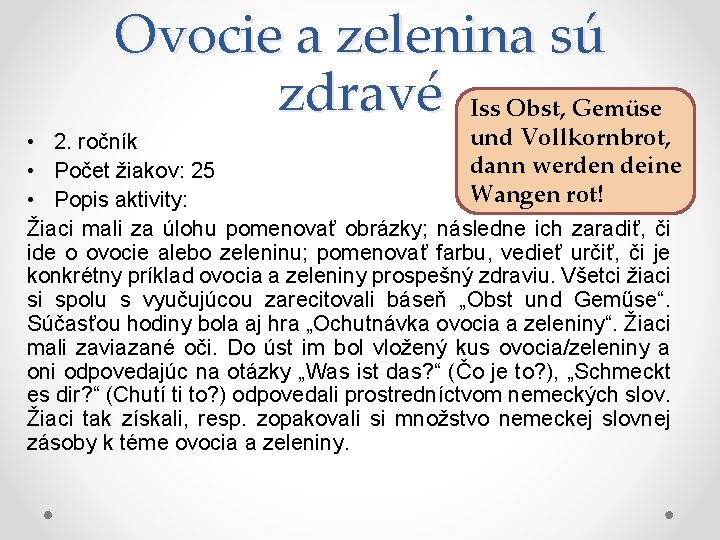 Ovocie a zelenina sú zdravé

Iss Obst, Gemüse und Vollkornbrot, dann werden deine Wangen rot!

• 2. ročník
• Počet žiakov: 25
• Popis aktivity:

Žiaci mali za úlohu pomenovať obrázky; následne ich zaradiť, či ide o ovocie alebo zeleninu; pomenovať farbu, vedieť určiť, či je konkrétny príklad ovocia a zeleniny prospešný zdraviu. Všetci žiaci si spolu s vyučujúcou zarecitovali báseň „Obst und Gemüse“. Súčasťou hodiny bola aj hra „Ochutnávka ovocia a zeleniny“. Žiaci mali zaviazané oči. Do úst im bol vložený kus ovocia/zeleniny a oni odpovedajúc na otázky „Was ist das?“ (Čo je to?), „Schmeckt es dir?“ (Chutí ti to?) odpovedali prostredníctvom nemeckých slov. Žiaci tak získali, resp. zopakovali si množstvo nemeckej slovnej zásoby k téme ovocia a zeleniny.